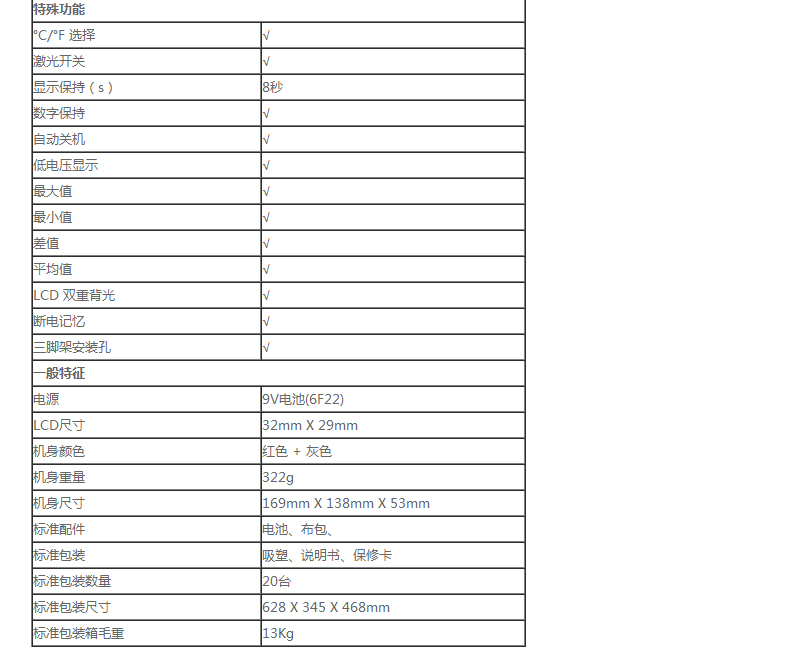 | 特殊功能 | |
|---|---|
| °C/°F 选择 | √ |
| 激光开关 | √ |
| 显示保持（s） | 8秒 |
| 数字保持 | √ |
| 自动关机 | √ |
| 低电压显示 | √ |
| 最大值 | √ |
| 最小值 | √ |
| 差值 | √ |
| 平均值 | √ |
| LCD 双重背光 | √ |
| 断电记忆 | √ |
| 三脚架安装孔 | √ |
| 一般特征 | |
| 电源 | 9V电池(6F22) |
| LCD尺寸 | 32mm X 29mm |
| 机身颜色 | 红色 + 灰色 |
| 机身重量 | 322g |
| 机身尺寸 | 169mm X 138mm X 53mm |
| 标准配件 | 电池、布包、 |
| 标准包装 | 吸塑、说明书、保修卡 |
| 标准包装数量 | 20台 |
| 标准包装尺寸 | 628 X 345 X 468mm |
| 标准包装箱毛重 | 13Kg |